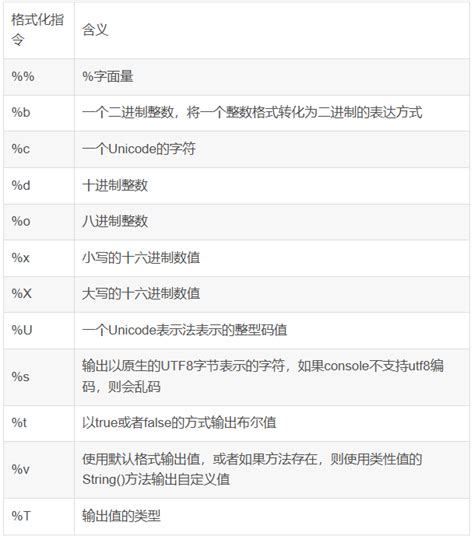 | 格式化指令 | 含义 |
|---|---|
| %% | %字面量 |
| %b | 一个二进制整数，将一个整数格式转化为二进制的表达方式 |
| %c | 一个Unicode的字符 |
| %d | 十进制整数 |
| %o | 八进制整数 |
| %x | 小写的十六进制数值 |
| %X | 大写的十六进制数值 |
| %U | 一个Unicode表示法表示的整型码值 |
| %s | 输出以原生的UTF8字节表示的字符，如果console不支持utf8编码，则会乱码 |
| %t | 以true或者false的方式输出布尔值 |
| %v | 使用默认格式输出值，或者如果方法存在，则使用类性值的String()方法输出自定义值 |
| %T | 输出值的类型 |